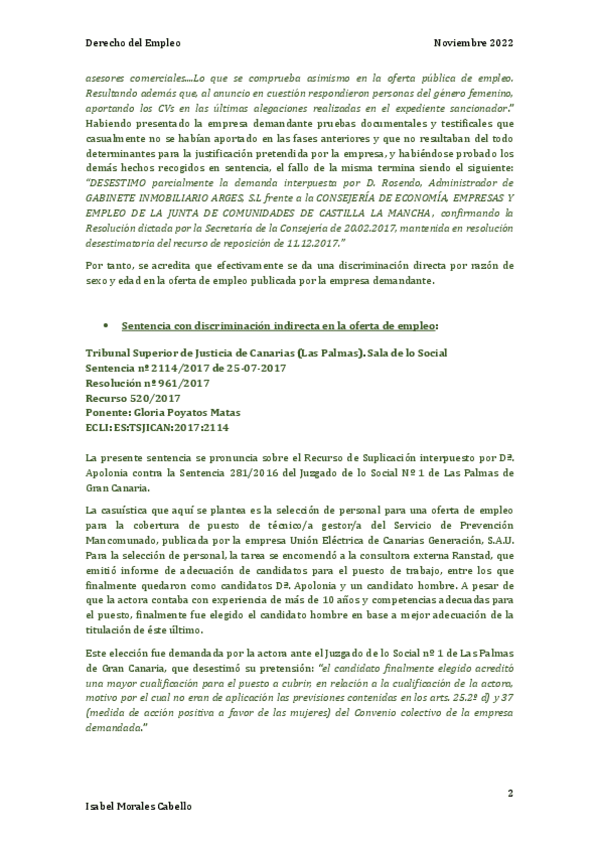 Derecho del Empleo Noviembre 2022

asesores comerciales....Lo que se comprueba asimismo en la oferta pública de empleo. Resultando además que, al anuncio en cuestión respondieron personas del género femenino, aportando los CVs en las últimas alegaciones realizadas en el expediente sancionador." Habiendo presentado la empresa demandante pruebas documentales y testificales que casualmente no se habían aportado en las fases anteriores y que no resultaban del todo determinantes para la justificación pretendida por la empresa, y habiéndose probado los demás hechos recogidos en sentencia, el fallo de la misma termina siendo el siguiente: "DESESTIMO parcialmente la demanda interpuesta por D. Rosendo, Administrador de GABINETE INMOBILIARIO ARGES, S.L frente a la CONSEJERÍA DE ECONOMÍA, EMPRESAS Y EMPLEO DE LA JUNTA DE COMUNIDADES DE CASTILLA LA MANCHA, confirmando la Resolución dictada por la Secretaría de la Consejería de 20.02.2017, mantenida en resolución desestimatoria del recurso de reposición de 11.12.2017."

Por tanto, se acredita que efectivamente se da una discriminación directa por razón de sexo y edad en la oferta de empleo publicada por la empresa demandante.

• Sentencia con discriminación indirecta en la oferta de empleo:

Tribunal Superior de Justicia de Canarias (Las Palmas). Sala de lo Social
Sentencia nº 2114/2017 de 25-07-2017
Resolución nº 961/2017
Recurso 520/2017
Ponente: Gloria Poyatos Matas
ECLI: ES:TSJICAN:2017:2114

La presente sentencia se pronuncia sobre el Recurso de Suplicación interpuesto por Dª. Apolonia contra la Sentencia 281/2016 del Juzgado de lo Social Nº 1 de Las Palmas de Gran Canaria.

La casuística que aquí se plantea es la selección de personal para una oferta de empleo para la cobertura de puesto de técnico/a gestor/a del Servicio de Prevención Mancomunado, publicada por la empresa Unión Eléctrica de Canarias Generación, S.A.U. Para la selección de personal, la tarea se encomendó a la consultora externa Ranstad, que emitió informe de adecuación de candidatos para el puesto de trabajo, entre los que finalmente quedaron como candidatos Dª. Apolonia y un candidato hombre. A pesar de que la actora contaba con experiencia de más de 10 años y competencias adecuadas para el puesto, finalmente fue elegido el candidato hombre en base a mejor adecuación de la titulación de éste último.

Este elección fue demandada por la actora ante el Juzgado de lo Social nº 1 de Las Palmas de Gran Canaria, que desestimó su pretensión: "el candidato finalmente elegido acreditó una mayor cualificación para el puesto a cubrir, en relación a la cualificación de la actora, motivo por el cual no eran de aplicación las previsiones contenidas en los arts. 25.2º d) y 37 (medida de acción positiva a favor de las mujeres) del Convenio colectivo de la empresa demandada."

2

Isabel Morales Cabello